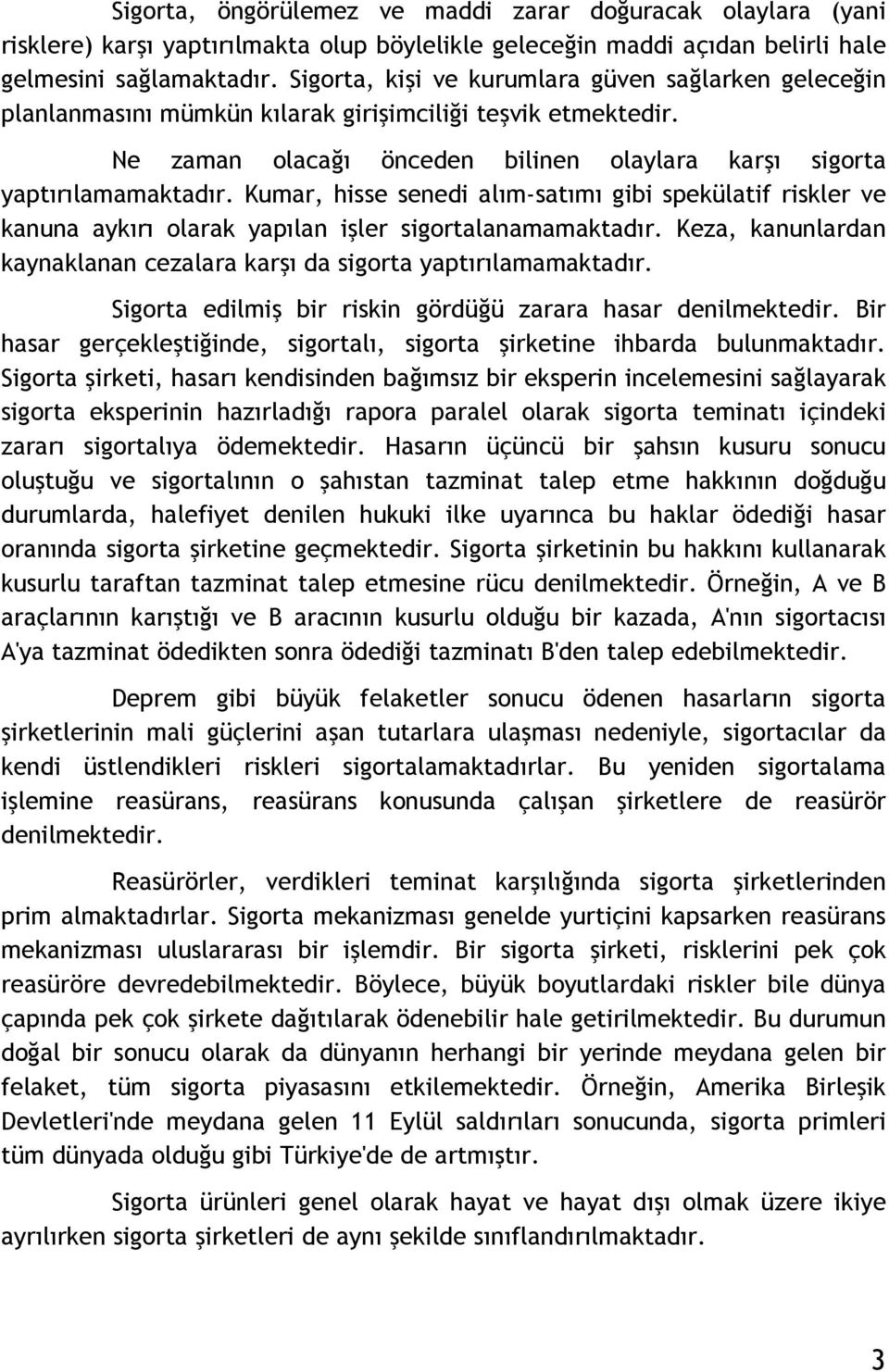 Sigorta, öngörülemez ve maddi zarar doğuracak olaylara (yani risklere) karşı yaptırılmakta olup böylelikle geleceğin maddi açıdan belirli hale gelmesini sağlamaktadır. Sigorta, kişi ve kurumlara güven sağlarken geleceğin planlanmasını mümkün kılarak girişimciliği teşvik etmektedir.

Ne zaman olacağı önceden bilinen olaylara karşı sigorta yaptırılamamaktadır. Kumar, hisse senedi alım-satımı gibi spekülatif riskler ve kanuna aykırı olarak yapılan işler sigortalanamamaktadır. Keza, kanunlardan kaynaklanan cezalara karşı da sigorta yaptırılamamaktadır.

Sigorta edilmiş bir riskin gördüğü zarara hasar denilmektedir. Bir hasar gerçekleştiğinde, sigortalı, sigorta şirketine ihbarda bulunmaktadır. Sigorta şirketi, hasarı kendisinden bağımsız bir eksperin incelemesini sağlayarak sigorta eksperinin hazırladığı rapora paralel olarak sigorta teminatı içindeki zararı sigortalıya ödemektedir. Hasarın üçüncü bir şahsın kusuru sonucu oluştuğu ve sigortalının o şahıstan tazminat talep etme hakkının doğduğu durumlarda, halefiyet denilen hukuki ilke uyarınca bu haklar ödediği hasar oranında sigorta şirketine geçmektedir. Sigorta şirketinin bu hakkını kullanarak kusurlu taraftan tazminat talep etmesine rücu denilmektedir. Örneğin, A ve B araçlarının karıştığı ve B aracının kusurlu olduğu bir kazada, A'nın sigortacısı A'ya tazminat ödedikten sonra ödediği tazminatı B'den talep edebilmektedir.

Deprem gibi büyük felaketler sonucu ödenen hasarların sigorta şirketlerinin mali güçlerini aşan tutarlara ulaşması nedeniyle, sigortacılar da kendi üstlendikleri riskleri sigortalamaktadırlar. Bu yeniden sigortalama işlemine reasürans, reasürans konusunda çalışan şirketlere de reasürör denilmektedir.

Reasürörler, verdikleri teminat karşılığında sigorta şirketlerinden prim almaktadırlar. Sigorta mekanizması genelde yurtiçini kapsarken reasürans mekanizması uluslararası bir işlemdir. Bir sigorta şirketi, risklerini pek çok reasüröre devredebilmektedir. Böylece, büyük boyutlardaki riskler bile dünya çapında pek çok şirkete dağıtılarak ödenebilir hale getirilmektedir. Bu durumun doğal bir sonucu olarak da dünyanın herhangi bir yerinde meydana gelen bir felaket, tüm sigorta piyasasını etkilemektedir. Örneğin, Amerika Birleşik Devletleri'nde meydana gelen 11 Eylül saldırıları sonucunda, sigorta primleri tüm dünyada olduğu gibi Türkiye'de de artmıştır.

Sigorta ürünleri genel olarak hayat ve hayat dışı olmak üzere ikiye ayrılırken sigorta şirketleri de aynı şekilde sınıflandırılmaktadır.

3